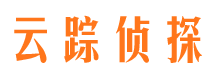 云踪侦探